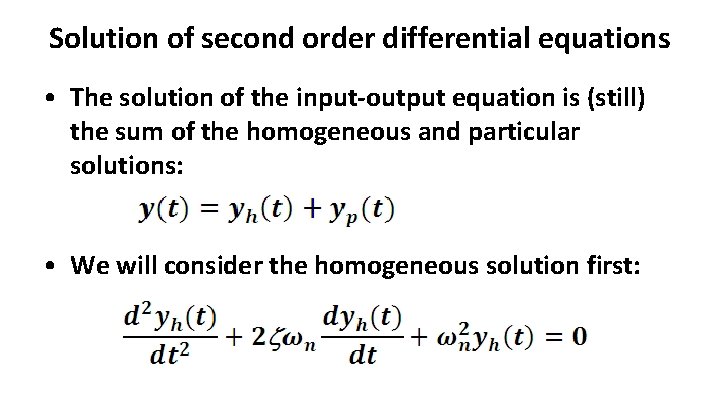 Solution of second order differential equations

• The solution of the input-output equation is (still) the sum of the homogeneous and particular solutions:

$y(t) = y_h(t) + y_p(t)$

• We will consider the homogeneous solution first:

$\frac{d^2 y_h(t)}{dt^2} + 2\zeta\omega_n \frac{dy_h(t)}{dt} + \omega_n^2 y_h(t) = 0$